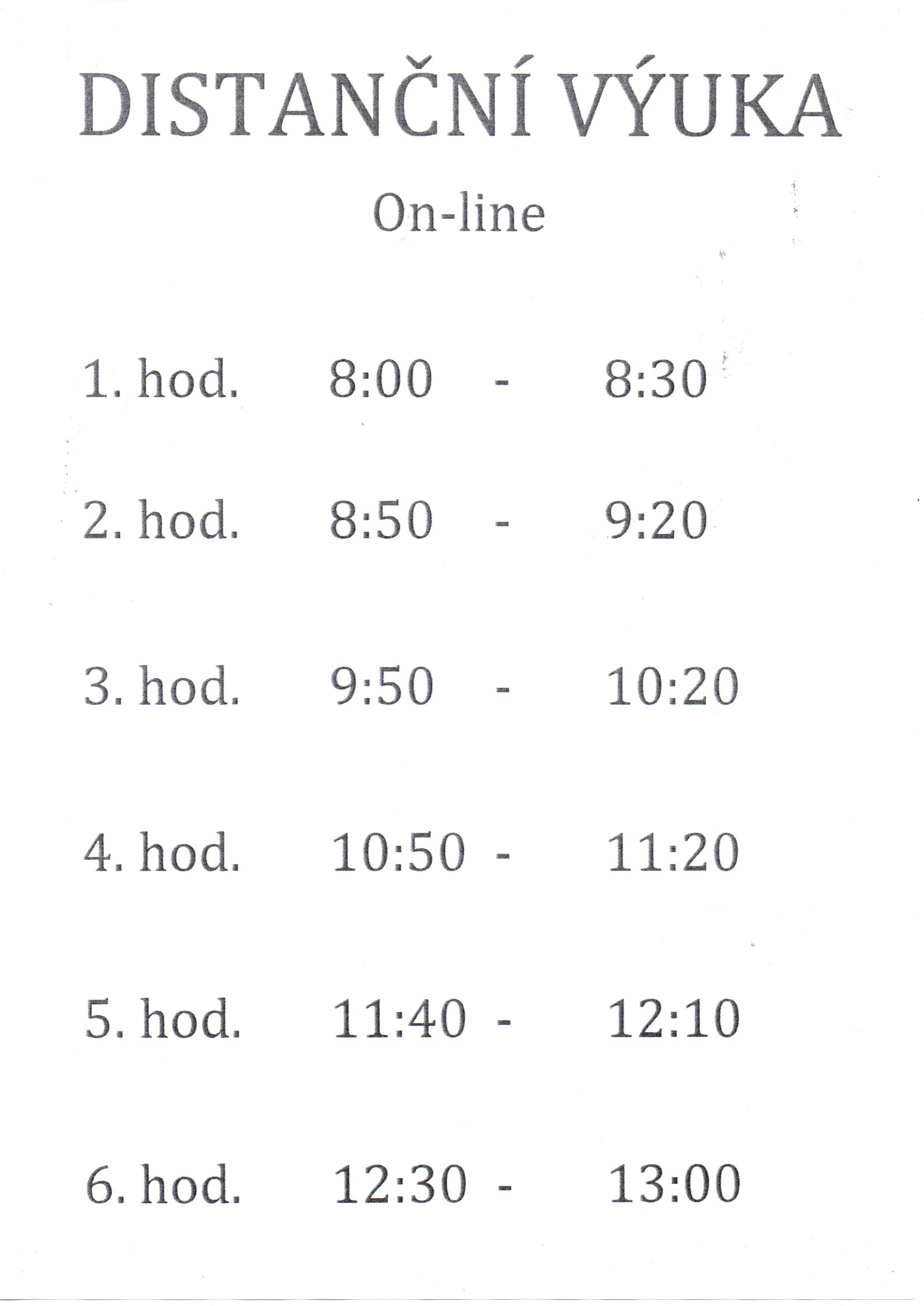 DISTANČNÍ VÝUKA

On-line

1. hod. 8:00 - 8:30

2. hod. 8:50 - 9:20

3. hod. 9:50 - 10:20

4. hod. 10:50 - 11:20

5. hod. 11:40 - 12:10

6. hod. 12:30 - 13:00